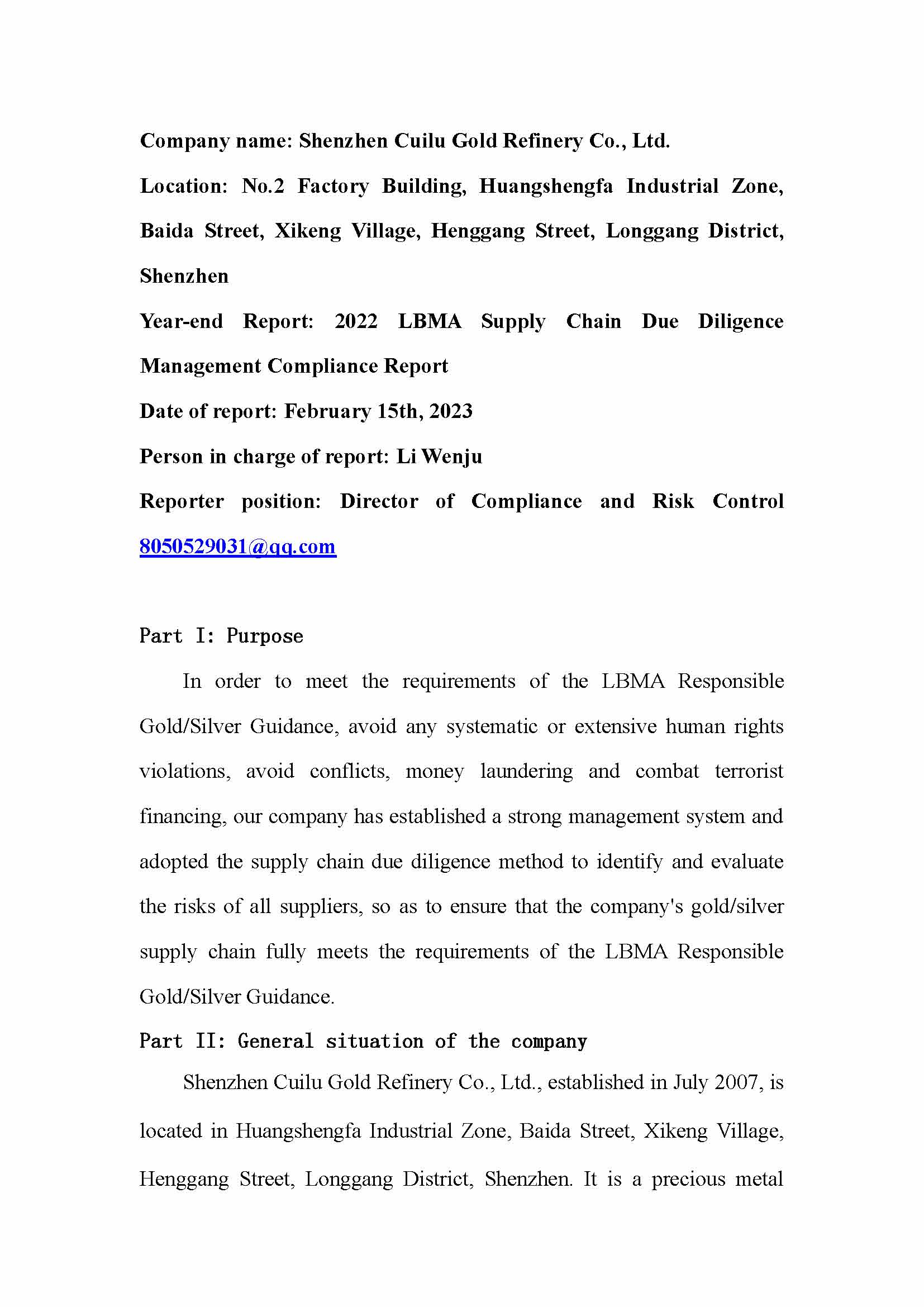 Company name: Shenzhen Cuilu Gold Refinery Co., Ltd.

Location: No.2 Factory Building, Huangshengfa Industrial Zone, Baida Street, Xikeng Village, Henggang Street, Longgang District, Shenzhen

Year-end Report: 2022 LBMA Supply Chain Due Diligence Management Compliance Report

Date of report: February 15th, 2023

Person in charge of report: Li Wenju

Reporter position: Director of Compliance and Risk Control 8050529031@qq.com

Part I: Purpose

In order to meet the requirements of the LBMA Responsible Gold/Silver Guidance, avoid any systematic or extensive human rights violations, avoid conflicts, money laundering and combat terrorist financing, our company has established a strong management system and adopted the supply chain due diligence method to identify and evaluate the risks of all suppliers, so as to ensure that the company's gold/silver supply chain fully meets the requirements of the LBMA Responsible Gold/Silver Guidance.

Part II: General situation of the company

Shenzhen Cuilu Gold Refinery Co., Ltd., established in July 2007, is located in Huangshengfa Industrial Zone, Baida Street, Xikeng Village, Henggang Street, Longgang District, Shenzhen. It is a precious metal